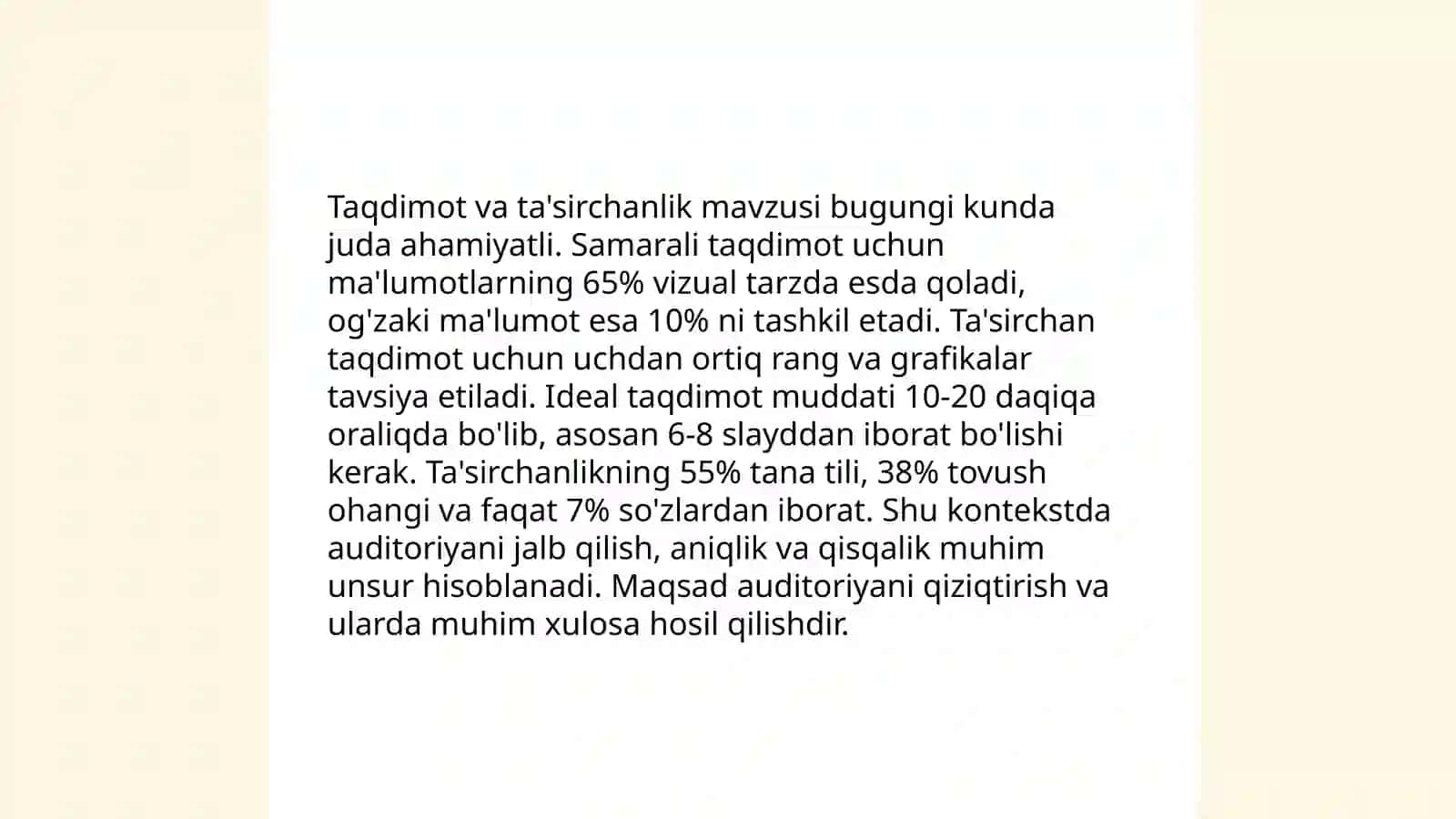 Taqdimot va ta'sirchanlik mavzusi bugungi kunda juda ahamiyatli. Samarali taqdimot uchun ma'lumotlarning 65% vizual tarzda esda qoladi, og'zaki ma'lumot esa 10% ni tashkil etadi. Ta'sirchan taqdimot uchun uchdan ortiq rang va grafikalar tavsiya etiladi. Ideal taqdimot muddati 10-20 daqiqa oraliqda bo'lib, asosan 6-8 slayddan iborat bo'lishi kerak. Ta'sirchanlikning 55% tana tili, 38% tovush ohangi va faqat 7% so'zlardan iborat. Shu kontekstda auditoriyani jalb qilish, aniqlik va qisqalik muhim unsur hisoblanadi. Maqsad auditoriyani qiziqtirish va ularda muhim xulosa hosil qilishdir.